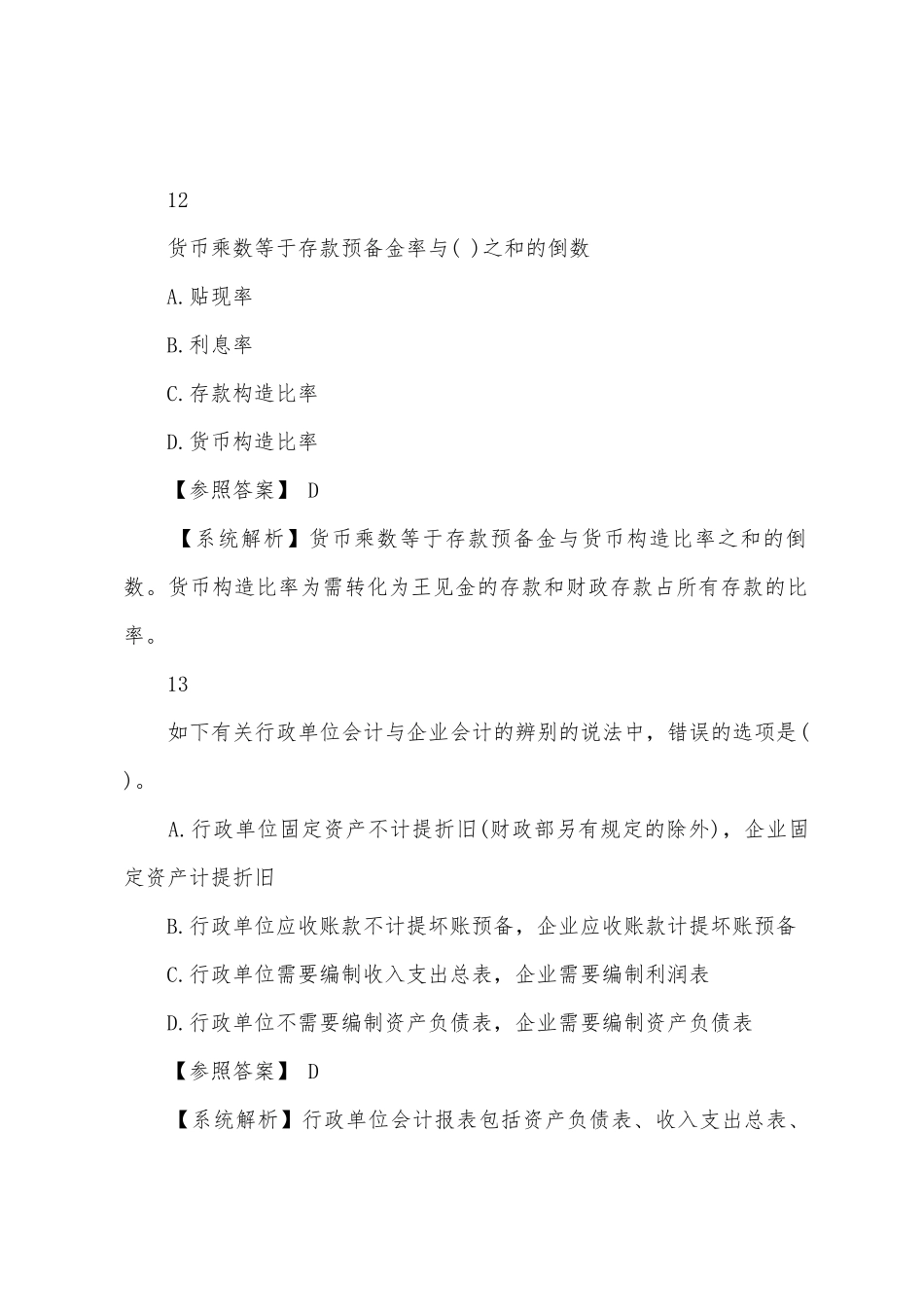 12

货币乘数等于存款预备金率与( )之和的倒数

A.贴现率

B.利息率

C.存款构造比率

D.货币构造比率

【参照答案】 D

【系统解析】货币乘数等于存款预备金与货币构造比率之和的倒数。货币构造比率为需转化为王见金的存款和财政存款占所有存款的比率。

13

如下有关行政单位会计与企业会计的辨别的说法中，错误的选项是( )。

A.行政单位固定资产不计提折旧(财政部另有规定的除外)，企业固定资产计提折旧

B.行政单位应收账款不计提坏账预备，企业应收账款计提坏账预备

C.行政单位需要编制收入支出总表，企业需要编制利润表

D.行政单位不需要编制资产负债表，企业需要编制资产负债表

【参照答案】 D

【系统解析】行政单位会计报表包括资产负债表、收入支出总表、